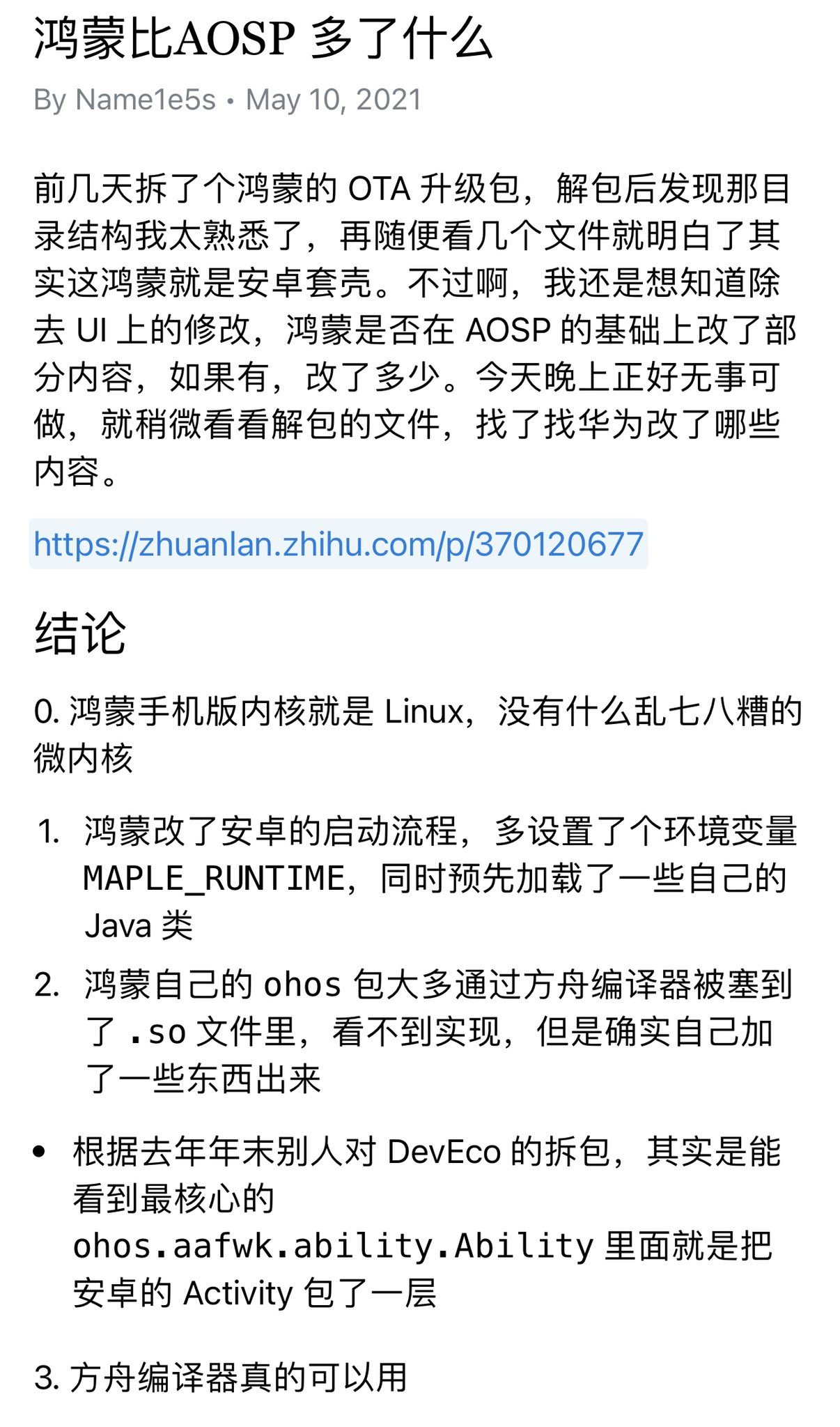 鸿蒙比AOSP 多了什么

By Name1e5s • May 10, 2021

前几天拆了个鸿蒙的 OTA 升级包，解包后发现那目录结构我太熟悉了，再随便看几个文件就明白了其实这鸿蒙就是安卓套壳。不过啊，我还是想知道除去 UI 上的修改，鸿蒙是否在 AOSP 的基础上改了部分内容，如果有，改了多少。今天晚上正好无事可做，就稍微看看解包的文件，找了找华为改了哪些内容。

https://zhuanlan.zhihu.com/p/370120677

结论

0. 鸿蒙手机版内核就是 Linux，没有什么乱七八糟的微内核

1. 鸿蒙改了安卓的启动流程，多设置了个环境变量 MAPLE_RUNTIME，同时预先加载了一些自己的 Java 类
2. 鸿蒙自己的 ohos 包大多通过方舟编译器被塞到了 .so 文件里，看不到实现，但是确实自己加了一些东西出来

• 根据去年年末别人对 DevEco 的拆包，其实是能看到最核心的 ohos.aafwk.ability.Ability 里面就是把安卓的 Activity 包了一层

3. 方舟编译器真的可以用